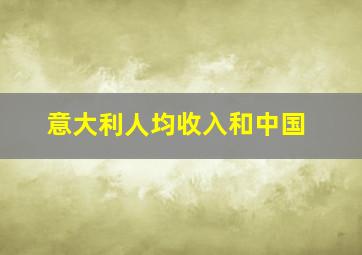 意大利人均收入和中国